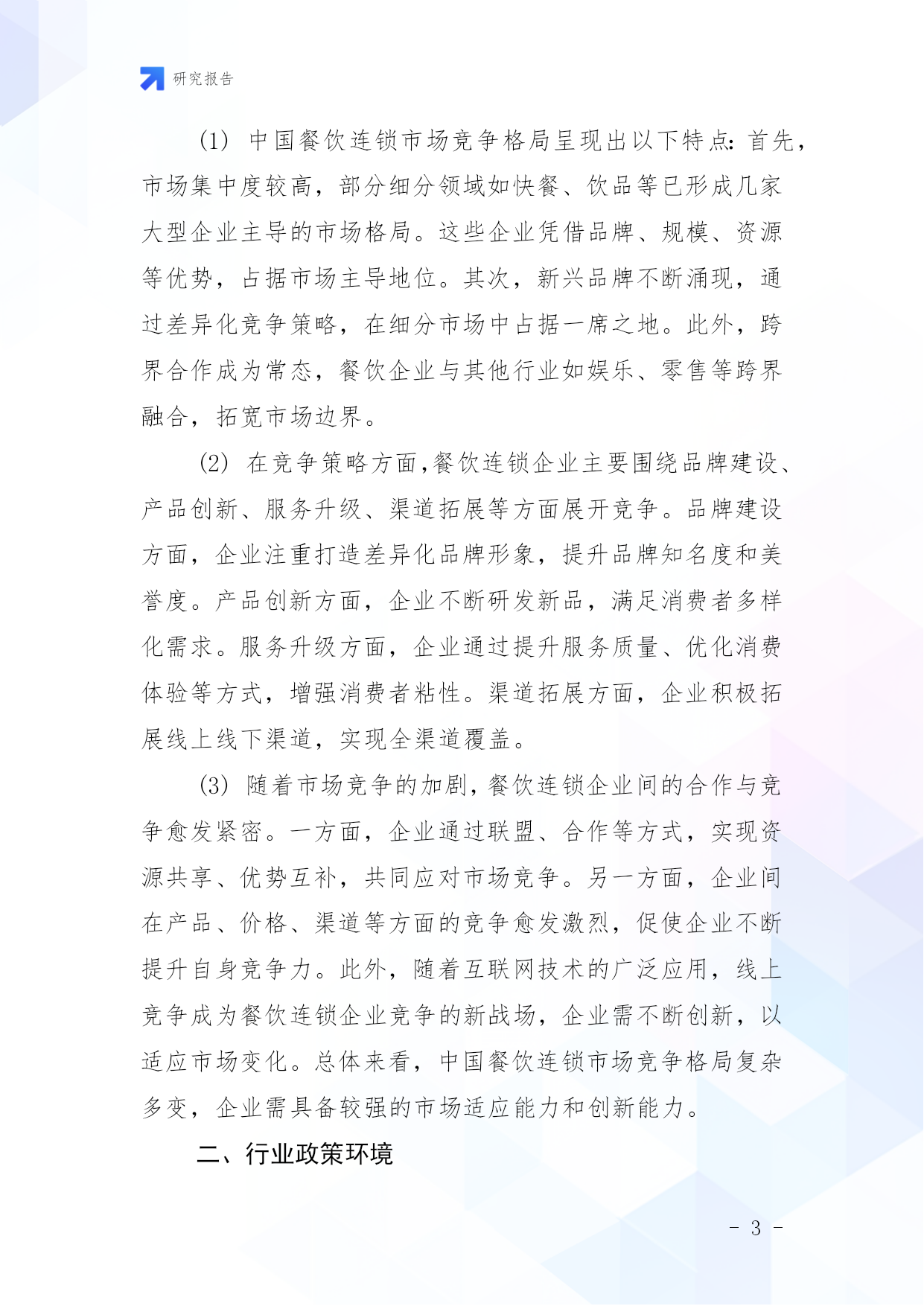 研究报告

(1) 中国餐饮连锁市场竞争格局呈现出以下特点：首先，市场集中度较高，部分细分领域如快餐、饮品等已形成几家大型企业主导的市场格局。这些企业凭借品牌、规模、资源等优势，占据市场主导地位。其次，新兴品牌不断涌现，通过差异化竞争策略，在细分市场中占据一席之地。此外，跨界合作成为常态，餐饮企业与其他行业如娱乐、零售等跨界融合，拓宽市场边界。

(2) 在竞争策略方面,餐饮连锁企业主要围绕品牌建设、产品创新、服务升级、渠道拓展等方面展开竞争。品牌建设方面，企业注重打造差异化品牌形象，提升品牌知名度和美誉度。产品创新方面，企业不断研发新品，满足消费者多样化需求。服务升级方面，企业通过提升服务质量、优化消费体验等方式，增强消费者粘性。渠道拓展方面，企业积极拓展线上线下渠道，实现全渠道覆盖。

(3) 随着市场竞争的加剧，餐饮连锁企业间的合作与竞争愈发紧密。一方面，企业通过联盟、合作等方式，实现资源共享、优势互补，共同应对市场竞争。另一方面，企业间在产品、价格、渠道等方面的竞争愈发激烈，促使企业不断提升自身竞争力。此外，随着互联网技术的广泛应用，线上竞争成为餐饮连锁企业竞争的新战场，企业需不断创新，以适应市场变化。总体来看，中国餐饮连锁市场竞争格局复杂多变，企业需具备较强的市场适应能力和创新能力。

二、行业政策环境

- 3 -